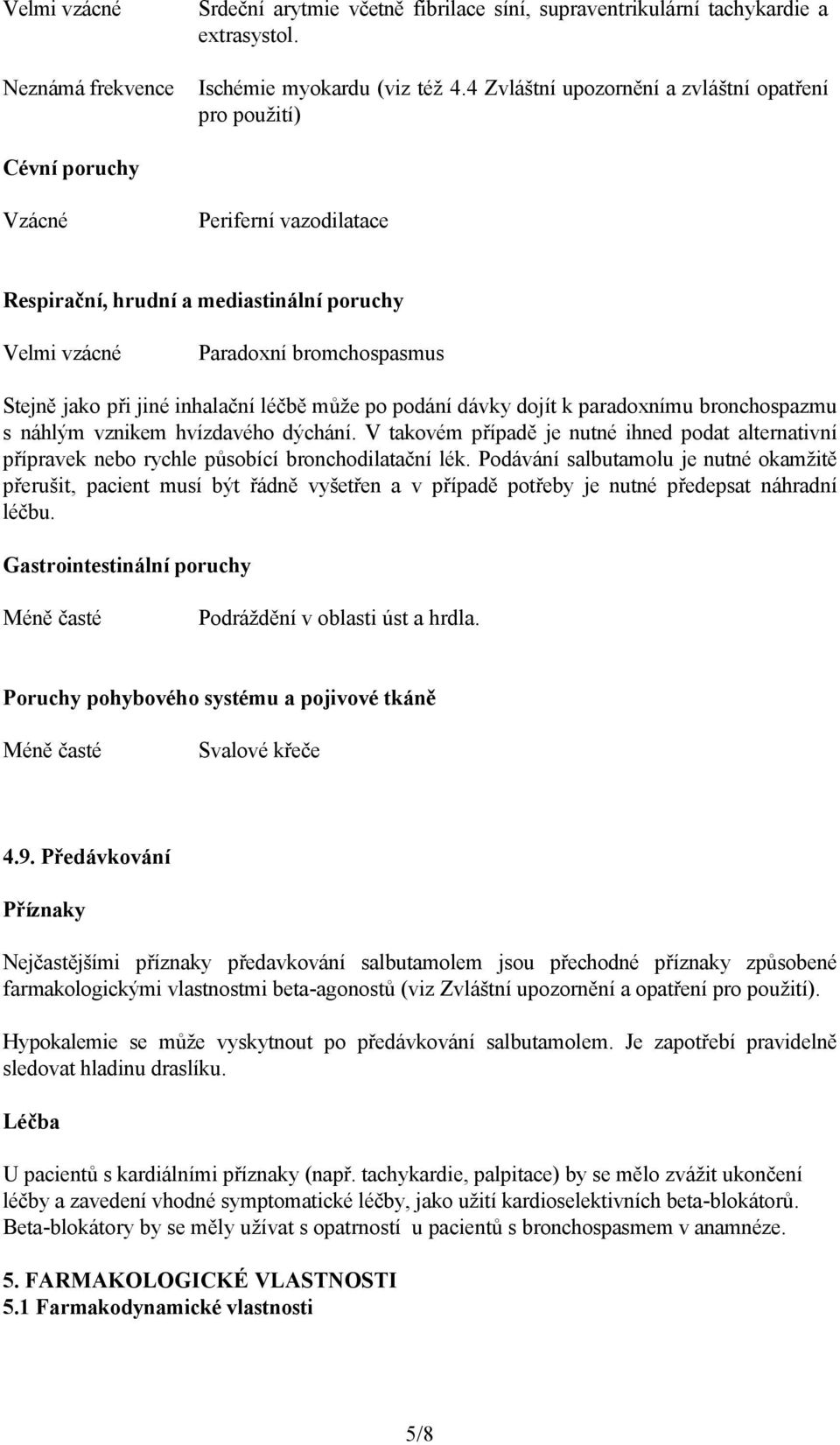 Velmi vzácné

Srdeční arytmie včetně fibrilace síní, supraventrikulární tachykardie a extrasystol.

Neznámá frekvence

Ischémie myokardu (viz též 4.4 Zvláštní upozornění a zvláštní opatření pro použití)

Cévní poruchy

Vzácné

Periferní vazodilatace

Respirační, hrudní a mediastinální poruchy

Velmi vzácné

Paradoxní bromchospasmus

Stejně jako při jiné inhalační léčbě může po podání dávky dojít k paradoxnímu bronchospazmu s náhlým vznikem hvízdavého dýchání. V takovém případě je nutné ihned podat alternativní přípravek nebo rychle působící bronchodilatační lék. Podávání salbutamolu je nutné okamžitě přerušit, pacient musí být řádně vyšetřen a v případě potřeby je nutné předepsat náhradní léčbu.

Gastrointestinální poruchy

Méně časté

Podráždění v oblasti úst a hrdla.

Poruchy pohybového systému a pojivové tkáně

Méně časté

Svalové křeče

4.9. Předávkování

Příznaky

Nejčastějšími příznaky předavkování salbutamolem jsou přechodné příznaky způsobené farmakologickými vlastnostmi beta-agonostů (viz Zvláštní upozornění a opatření pro použití).

Hypokalemie se může vyskytnout po předávkování salbutamolem. Je zapotřebí pravidelně sledovat hladinu draslíku.

Léčba

U pacientů s kardiálními příznaky (např. tachykardie, palpitace) by se mělo zvážit ukončení léčby a zavedení vhodné symptomatické léčby, jako užití kardioselektivních beta-blokátorů. Beta-blokátory by se měly užívat s opatrností u pacientů s bronchospasmem v anamnéze.

5. FARMAKOLOGICKÉ VLASTNOSTI
5.1 Farmakodynamické vlastnosti

5/8